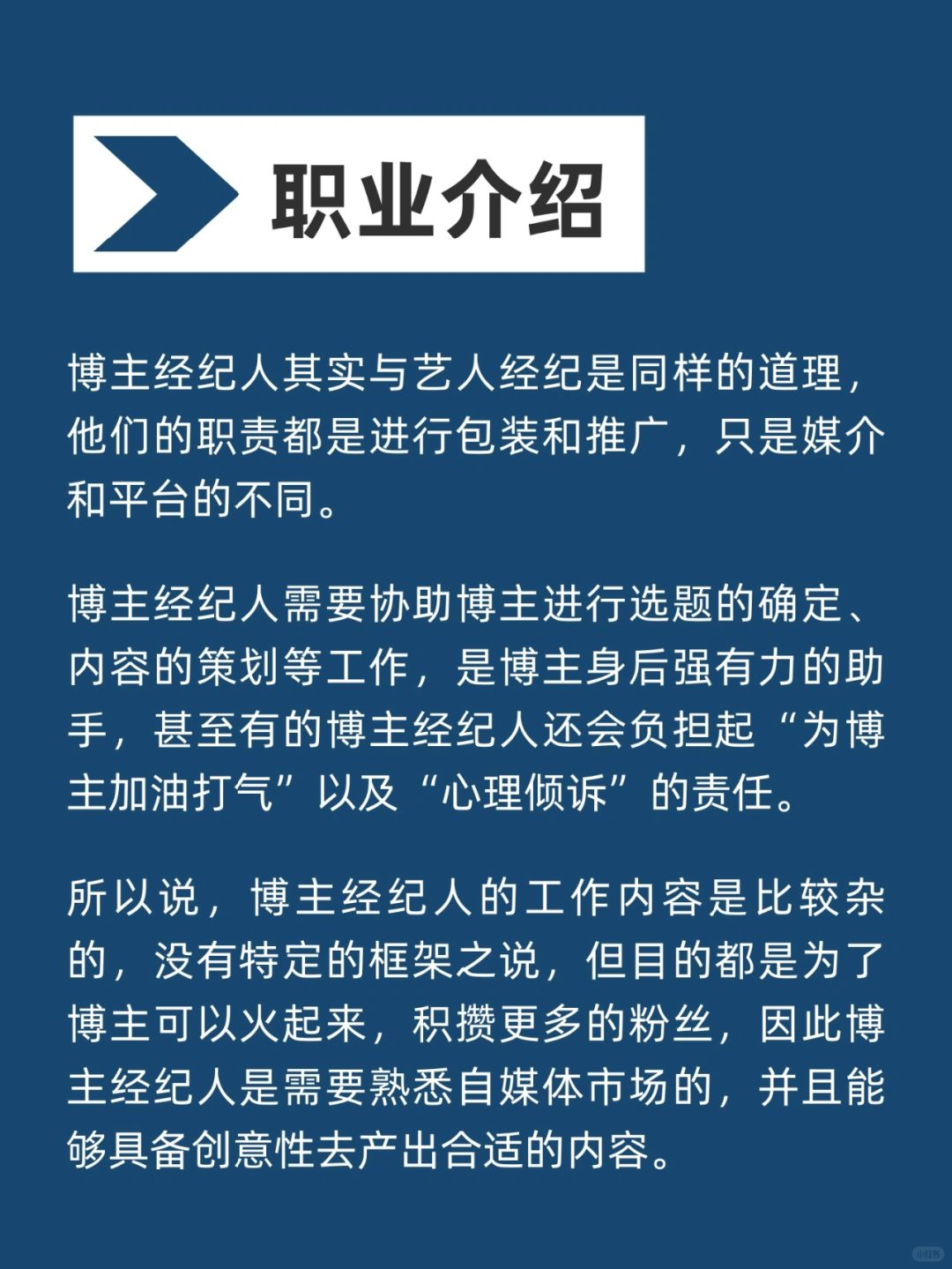 职业介绍

博主经纪人其实与艺人经纪是同样的道理，他们的职责都是进行包装和推广，只是媒介和平台的不同。

博主经纪人需要协助博主进行选题的确定、内容的策划等工作，是博主身后强有力的助手，甚至有的博主经纪人还会负担起“为博主加油打气”以及“心理倾诉”的责任。

所以说，博主经纪人的工作内容是比较杂的，没有特定的框架之说，但目的都是为了博主可以火起来，积攒更多的粉丝，因此博主经纪人是需要熟悉自媒体市场的，并且能够具备创意性去产出合适的内容。

小红书